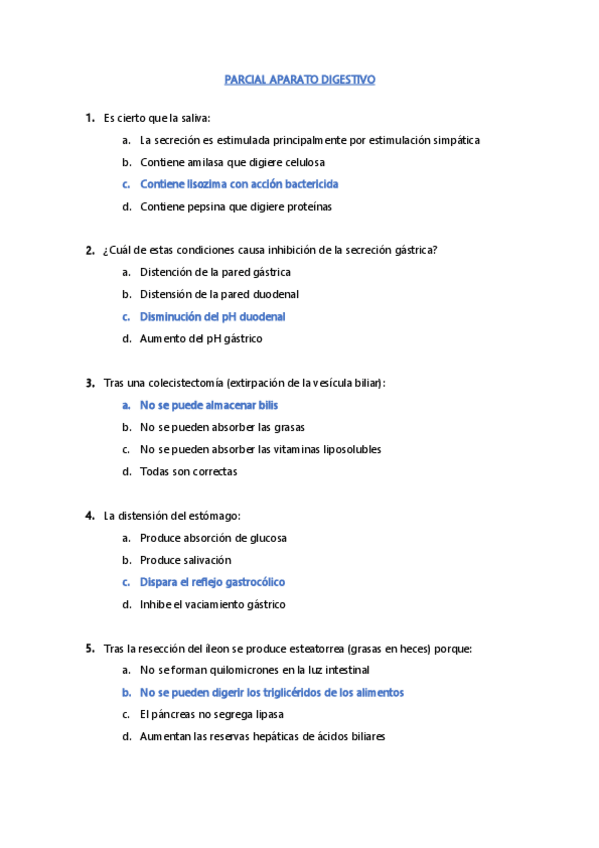 PARCIAL APARATO DIGESTIVO

1. Es cierto que la saliva:

a. La secreción es estimulada principalmente por estimulación simpática
b. Contiene amilasa que digiere celulosa
c. Contiene lisozima con acción bactericida
d. Contiene pepsina que digiere proteínas

2. ¿Cuál de estas condiciones causa inhibición de la secreción gástrica?

a. Distención de la pared gástrica
b. Distensión de la pared duodenal
c. Disminución del pH duodenal
d. Aumento del pH gástrico

3. Tras una colecistectomía (extirpación de la vesícula biliar):

a. No se puede almacenar bilis
b. No se pueden absorber las grasas
c. No se pueden absorber las vitaminas liposolubles
d. Todas son correctas

4. La distensión del estómago:

a. Produce absorción de glucosa
b. Produce salivación
c. Dispara el reflejo gastrocólico
d. Inhibe el vaciamiento gástrico

5. Tras la resección del ileon se produce esteatorrea (grasas en heces) porque:

a. No se forman quilomicrones en la luz intestinal
b. No se pueden digerir los triglicéridos de los alimentos
c. El páncreas no segrega lipasa
d. Aumentan las reservas hepáticas de ácidos biliares